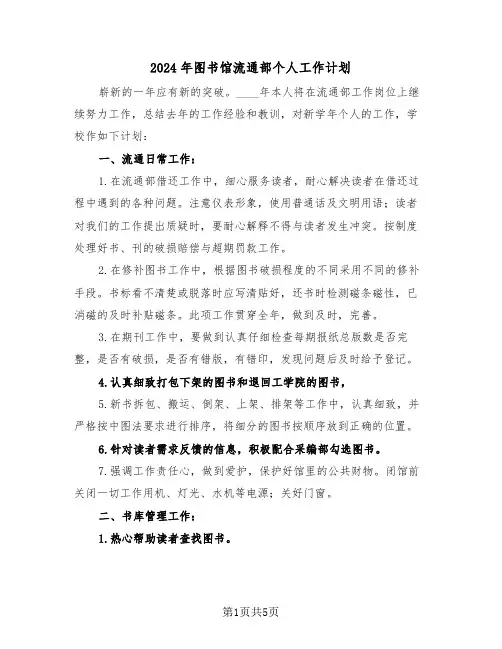 2024年图书馆流通部个人工作计划

崭新的一年应有新的突破。____年本人将在流通部工作岗位上继续努力工作，总结去年的工作经验和教训，对新学年个人的工作，学校作如下计划：

一、流通日常工作：

1.在流通部借还工作中，细心服务读者，耐心解决读者在借还过程中遇到的各种问题。注意仪表形象，使用普通话及文明用语；读者对我们的工作提出质疑时，要耐心解释不得与读者发生冲突。按制度处理好书、刊的破损赔偿与超期罚款工作。

2.在修补图书工作中，根据图书破损程度的不同采用不同的修补手段。书标看不清楚或脱落时应写清贴好，还书时检测磁条磁性，已消磁的及时补贴磁条。此项工作贯穿全年，做到及时，完善。

3.在期刊工作中，要做到认真仔细检查每期报纸总版数是否完整，是否有破损，是否有错版，有错印，发现问题后及时给予登记。

4.认真细致打包下架的图书和退回工学院的图书，

5.新书拆包、搬运、倒架、上架、排架等工作中，认真细致，并严格按中图法要求进行排序，将细分的图书按顺序放到正确的位置。

6.针对读者需求反馈的信息，积极配合采编部勾选图书。

7.强调工作责任心，做到爱护，保护好馆里的公共财物。闭馆前关闭一切工作用机、灯光、水机等电源；关好门窗。

二、书库管理工作：

1.热心帮助读者查找图书。

第1页共5页